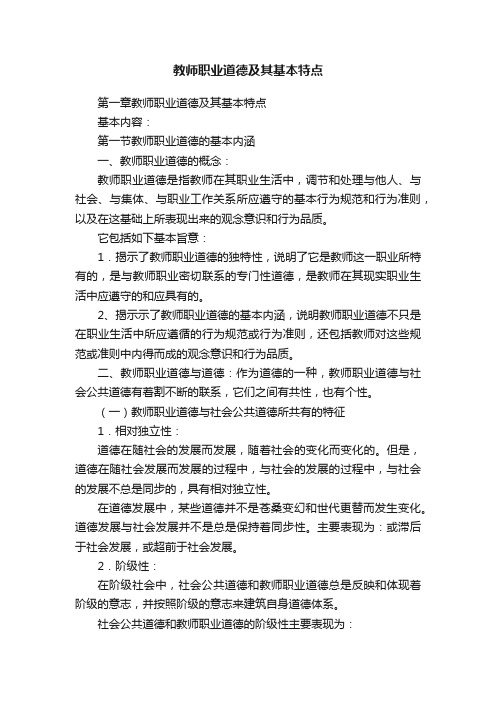 教师职业道德及其基本特点

第一章教师职业道德及其基本特点

基本内容：

第一节教师职业道德的基本内涵

一、教师职业道德的概念：

教师职业道德是指教师在其职业生活中，调节和处理与他人、与社会、与集体、与职业工作关系所应遵守的基本行为规范和行为准则，以及在这基础上所表现出来的观念意识和行为品质。

它包括如下基本旨意：

1．揭示了教师职业道德的独特性，说明了它是教师这一职业所特有的，是与教师职业密切联系的专门性道德，是教师在其现实职业生活中应遵守的和应具有的。

2、揭示示了教师职业道德的基本内涵，说明教师职业道德不只是在职业生活中所应遵循的行为规范或行为准则，还包括教师对这些规范或准则中内得而成的观念意识和行为品质。

二、教师职业道德与道德：作为道德的一种，教师职业道德与社会公共道德有着割不断的联系，它们之间有共性，也有个性。

（一）教师职业道德与社会公共道德所共有的特征

1．相对独立性：

道德在随社会的发展而发展，随着社会的变化而变化的。但是，道德在随社会发展而发展的过程中，与社会的发展的过程中，与社会的发展不总是同步的，具有相对独立性。

在道德发展中，某些道德并不是苍桑变幻和世代更替而发生变化。道德发展与社会发展并不是总是保持着同步性。主要表现为：或滞后于社会发展，或超前于社会发展。

2．阶级性：

在阶级社会中，社会公共道德和教师职业道德总是反映和体现着阶级的意志，并按照阶级的意志来建筑自身道德体系。

社会公共道德和教师职业道德的阶级性主要表现为：